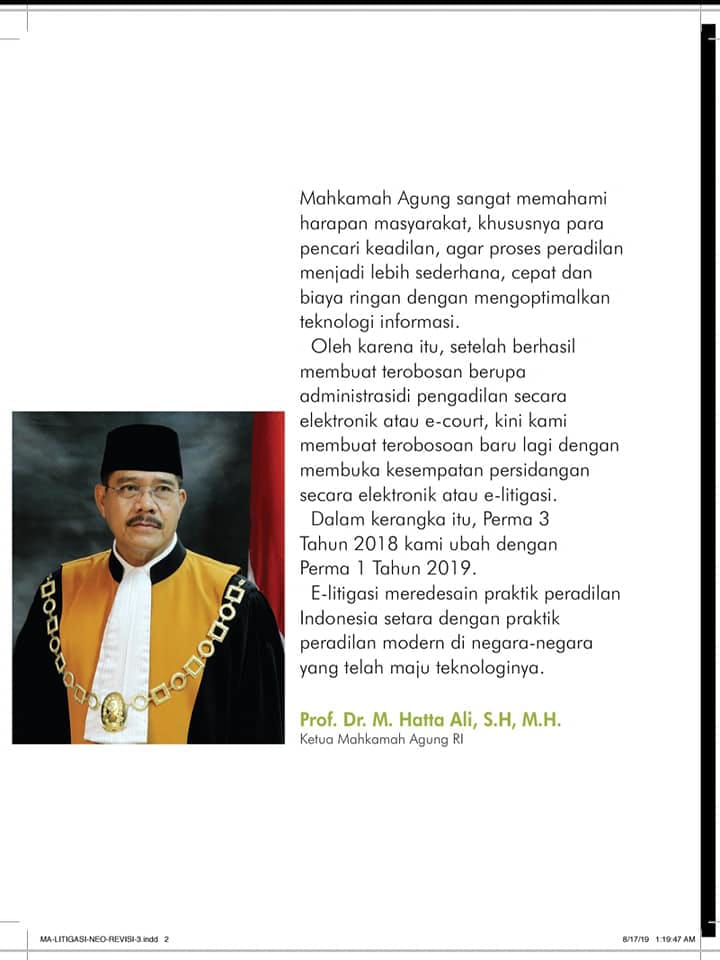 Mahkamah Agung sangat memahami harapan masyarakat, khususnya para pencari keadilan, agar proses peradilan menjadi lebih sederhana, cepat dan biaya ringan dengan mengoptimalkan teknologi informasi.

Oleh karena itu, setelah berhasil membuat terobosan berupa administrasidi pengadilan secara elektronik atau e-court, kini kami membuat terobosoan baru lagi dengan membuka kesempatan persidangan secara elektronik atau e-litigasi.

Dalam kerangka itu, Perma 3 Tahun 2018 kami ubah dengan Perma 1 Tahun 2019.

E-litigasi meredesain praktik peradilan Indonesia setara dengan praktik peradilan modern di negara-negara yang telah maju teknologinya.

Prof. Dr. M. Hatta Ali, S.H, M.H.
Ketua Mahkamah Agung RI

MA-LITIGASI-NEO-REVISI-3.indd 2

8/17/19 1:19:47 AM